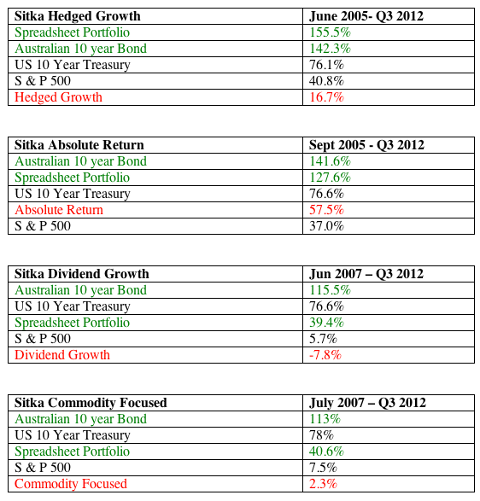 | Sitka Hedged Growth | June 2005- Q3 2012 |
|---|---|
| Spreadsheet Portfolio | 155.5% |
| Australian 10 year Bond | 142.3% |
| US 10 Year Treasury | 76.1% |
| S & P 500 | 40.8% |
| Hedged Growth | 16.7% |

| Sitka Absolute Return | Sept 2005 - Q3 2012 |
|---|---|
| Australian 10 year Bond | 141.6% |
| Spreadsheet Portfolio | 127.6% |
| US 10 Year Treasury | 76.6% |
| Absolute Return | 57.5% |
| S & P 500 | 37.0% |

| Sitka Dividend Growth | Jun 2007 – Q3 2012 |
|---|---|
| Australian 10 year Bond | 115.5% |
| US 10 Year Treasury | 76.6% |
| Spreadsheet Portfolio | 39.4% |
| S & P 500 | 5.7% |
| Dividend Growth | -7.8% |

| Sitka Commodity Focused | July 2007 – Q3 2012 |
|---|---|
| Australian 10 year Bond | 113% |
| US 10 Year Treasury | 78% |
| Spreadsheet Portfolio | 40.6% |
| S & P 500 | 7.5% |
| Commodity Focused | 2.3% |